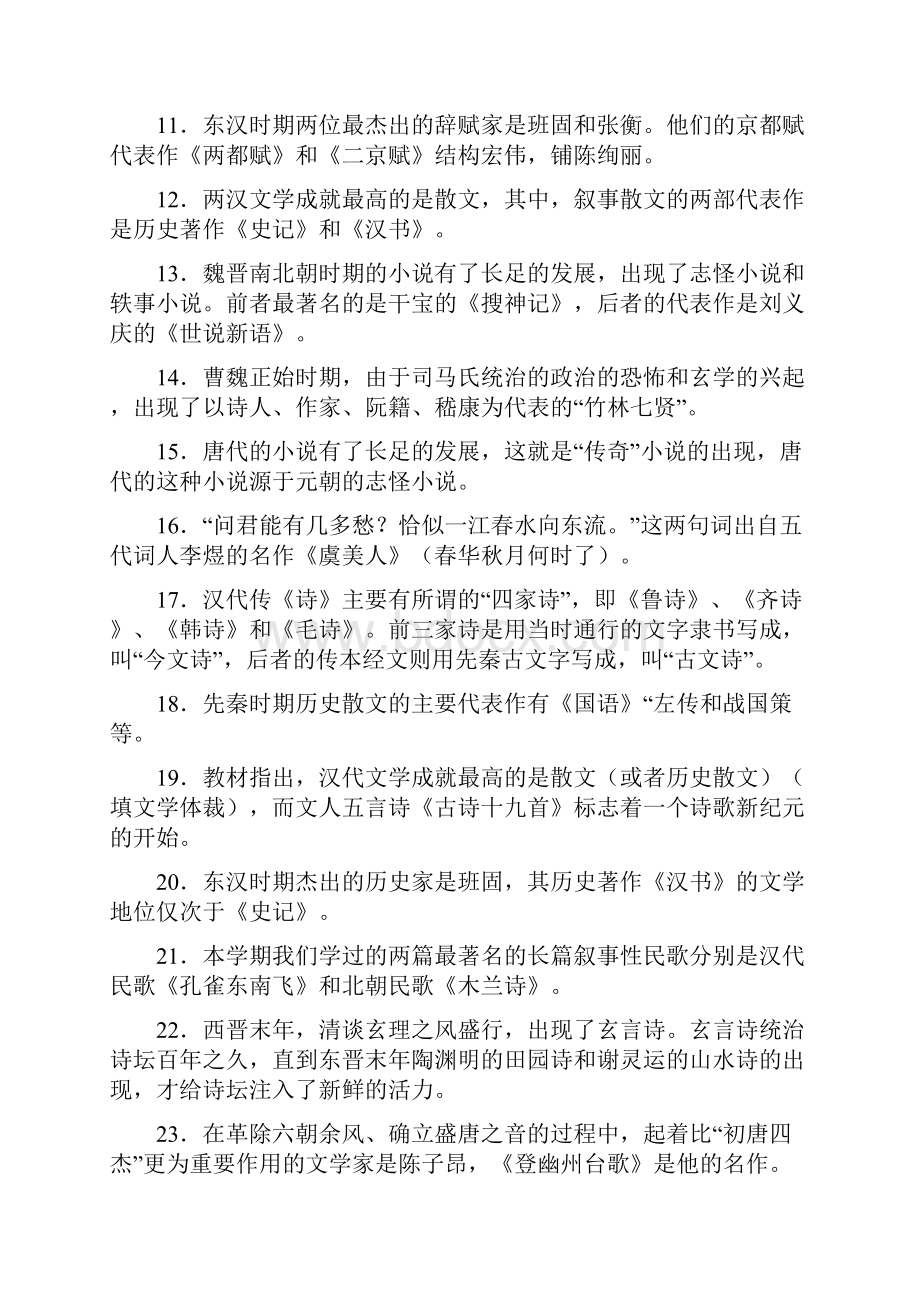 11．东汉时期两位最杰出的辞赋家是班固和张衡。他们的京都赋代表作《两都赋》和《二京赋》结构宏伟，铺陈绚丽。

12．两汉文学成就最高的是散文，其中，叙事散文的两部代表作是历史著作《史记》和《汉书》。

13．魏晋南北朝时期的小说有了长足的发展，出现了志怪小说和轶事小说。前者最著名的是干宝的《搜神记》，后者的代表作是刘义庆的《世说新语》。

14．曹魏正始时期，由于司马氏统治的政治的恐怖和玄学的兴起，出现了以诗人、作家、阮籍、嵇康为代表的“竹林七贤”。

15．唐代的小说有了长足的发展，这就是“传奇”小说的出现，唐代的这种小说源于元朝的志怪小说。

16．“问君能有几多愁？恰似一江春水向东流。”这两句词出自五代词人李煜的名作《虞美人》（春华秋月何时了）。

17．汉代传《诗》主要有所谓的“四家诗”，即《鲁诗》、《齐诗》、《韩诗》和《毛诗》。前三家诗是用当时通行的文字隶书写成，叫“今文诗”，后者的传本经文则用先秦古文字写成，叫“古文诗”。

18．先秦时期历史散文的主要代表作有《国语》“左传和战国策等。

19．教材指出，汉代文学成就最高的是散文（或者历史散文）（填文学体裁），而文人五言诗《古诗十九首》标志着一个诗歌新纪元的开始。

20．东汉时期杰出的历史家是班固，其历史著作《汉书》的文学地位仅次于《史记》。

21．本学期我们学过的两篇最著名的长篇叙事性民歌分别是汉代民歌《孔雀东南飞》和北朝民歌《木兰诗》。

22．西晋末年，清谈玄理之风盛行，出现了玄言诗。玄言诗统治诗坛百年之久，直到东晋末年陶渊明的田园诗和谢灵运的山水诗的出现，才给诗坛注入了新鲜的活力。

23．在革除六朝余风、确立盛唐之音的过程中，起着比“初唐四杰”更为重要作用的文学家是陈子昂，《登幽州台歌》是他的名作。